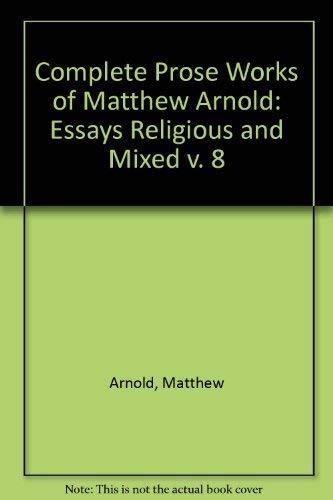 Complete Prose Works of Matthew Arnold: Essays Religious and Mixed v. 8

Arnold, Matthew

Note: This is not the actual book cover